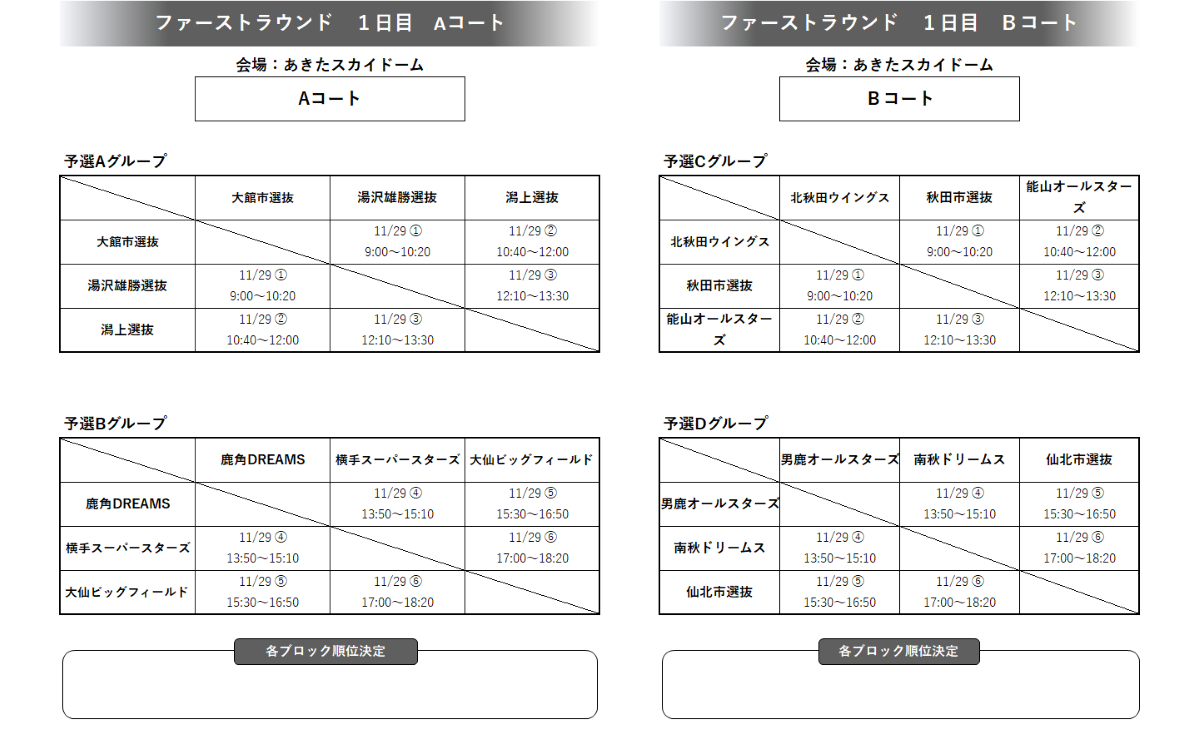 ファーストラウンド　１日目　Aコート

会場：あきたスカイドーム

Aコート

予選Aグループ

| | 大館市選抜 | 湯沢雄勝選抜 | 潟上選抜 |
|---|---|---|---|
| 大館市選抜 | | 11/29 ① 9:00～10:20 | 11/29 ② 10:40～12:00 |
| 湯沢雄勝選抜 | 11/29 ① 9:00～10:20 | | 11/29 ③ 12:10～13:30 |
| 潟上選抜 | 11/29 ② 10:40～12:00 | 11/29 ③ 12:10～13:30 | |

予選Bグループ

| | 鹿角DREAMS | 横手スーパースターズ | 大仙ビッグフィールド |
|---|---|---|---|
| 鹿角DREAMS | | 11/29 ④ 13:50～15:10 | 11/29 ⑤ 15:30～16:50 |
| 横手スーパースターズ | 11/29 ④ 13:50～15:10 | | 11/29 ⑥ 17:00～18:20 |
| 大仙ビッグフィールド | 11/29 ⑤ 15:30～16:50 | 11/29 ⑥ 17:00～18:20 | |

各ブロック順位決定

ファーストラウンド　１日目　Bコート

会場：あきたスカイドーム

Bコート

予選Cグループ

| | 北秋田ウイングス | 秋田市選抜 | 能山オールスターズ |
|---|---|---|---|
| 北秋田ウイングス | | 11/29 ① 9:00～10:20 | 11/29 ② 10:40～12:00 |
| 秋田市選抜 | 11/29 ① 9:00～10:20 | | 11/29 ③ 12:10～13:30 |
| 能山オールスターズ | 11/29 ② 10:40～12:00 | 11/29 ③ 12:10～13:30 | |

予選Dグループ

| | 男鹿オールスターズ | 南秋ドリームス | 仙北市選抜 |
|---|---|---|---|
| 男鹿オールスターズ | | 11/29 ④ 13:50～15:10 | 11/29 ⑤ 15:30～16:50 |
| 南秋ドリームス | 11/29 ④ 13:50～15:10 | | 11/29 ⑥ 17:00～18:20 |
| 仙北市選抜 | 11/29 ⑤ 15:30～16:50 | 11/29 ⑥ 17:00～18:20 | |

各ブロック順位決定